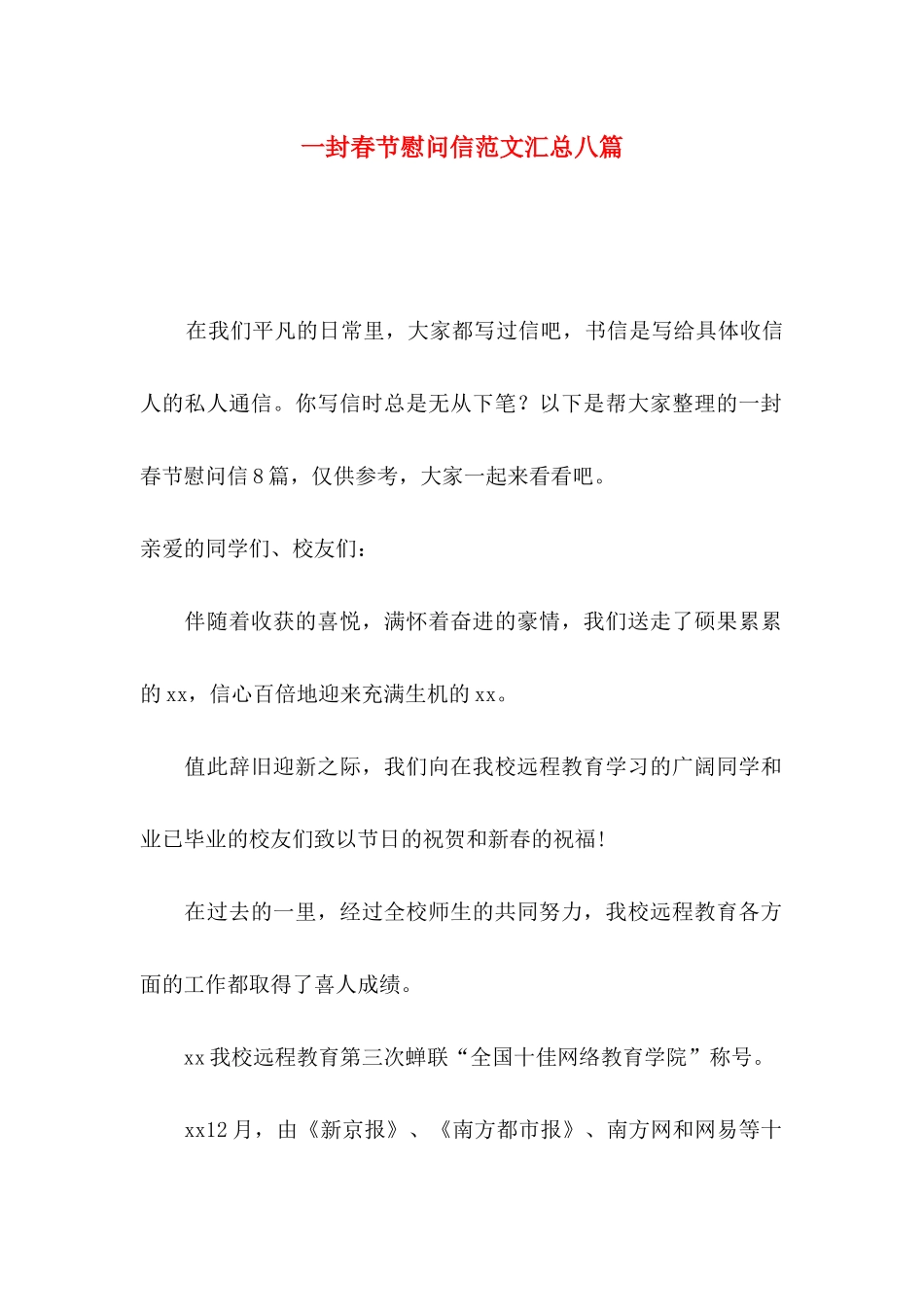 一封春节慰问信范文汇总八篇

在我们平凡的日常里，大家都写过信吧，书信是写给具体收信人的私人通信。你写信时总是无从下笔？以下是帮大家整理的一封春节慰问信8篇，仅供参考，大家一起来看看吧。

亲爱的同学们、校友们：

伴随着收获的喜悦，满怀着奋进的豪情，我们送走了硕果累累的xx，信心百倍地迎来充满生机的xx。

值此辞旧迎新之际，我们向在我校远程教育学习的广阔同学和业已毕业的校友们致以节日的祝贺和新春的祝福!

在过去的一里，经过全校师生的共同努力，我校远程教育各方面的工作都取得了喜人成绩。

xx我校远程教育第三次蝉联“全国十佳网络教育学院”称号。

xx12月，由《新京报》、《南方都市报》、南方网和网易等十